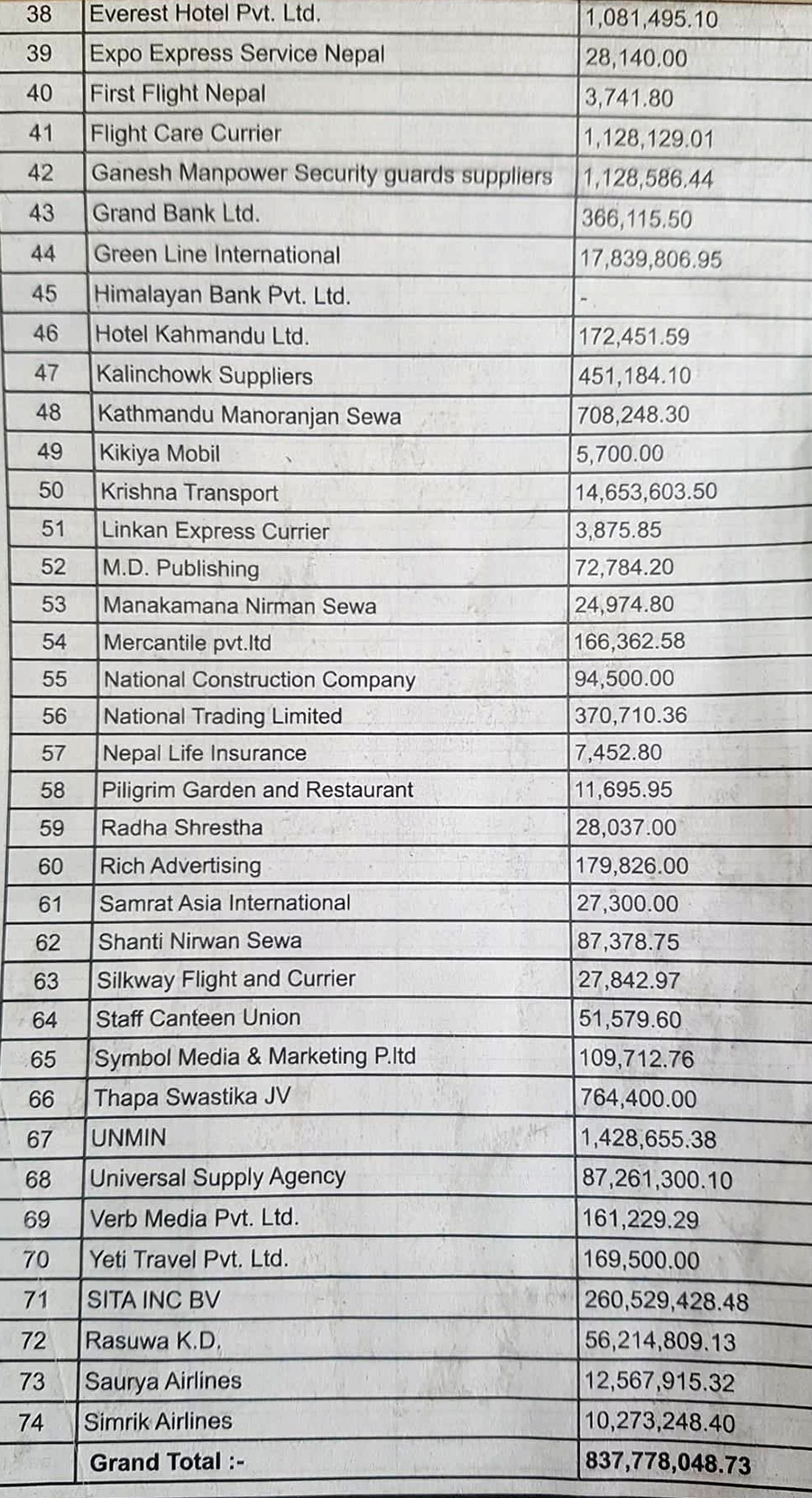 | 38 | Everest Hotel Pvt. Ltd. | 1,081,495.10 |
|---|---|---|
| 39 | Expo Express Service Nepal | 28,140.00 |
| 40 | First Flight Nepal | 3,741.80 |
| 41 | Flight Care Currier | 1,128,129.01 |
| 42 | Ganesh Manpower Security guards suppliers | 1,128,586.44 |
| 43 | Grand Bank Ltd. | 366,115.50 |
| 44 | Green Line International | 17,839,806.95 |
| 45 | Himalayan Bank Pvt. Ltd. | - |
| 46 | Hotel Kahmandu Ltd. | 172,451.59 |
| 47 | Kalinchowk Suppliers | 451,184.10 |
| 48 | Kathmandu Manoranjan Sewa | 708,248.30 |
| 49 | Kikiya Mobil | 5,700.00 |
| 50 | Krishna Transport | 14,653,603.50 |
| 51 | Linkan Express Currier | 3,875.85 |
| 52 | M.D. Publishing | 72,784.20 |
| 53 | Manakamana Nirman Sewa | 24,974.80 |
| 54 | Mercantile pvt.ltd | 166,362.58 |
| 55 | National Construction Company | 94,500.00 |
| 56 | National Trading Limited | 370,710.36 |
| 57 | Nepal Life Insurance | 7,452.80 |
| 58 | Piligrim Garden and Restaurant | 11,695.95 |
| 59 | Radha Shrestha | 28,037.00 |
| 60 | Rich Advertising | 179,826.00 |
| 61 | Samrat Asia International | 27,300.00 |
| 62 | Shanti Nirwan Sewa | 87,378.75 |
| 63 | Silkway Flight and Currier | 27,842.97 |
| 64 | Staff Canteen Union | 51,579.60 |
| 65 | Symbol Media & Marketing P.ltd | 109,712.76 |
| 66 | Thapa Swastika JV | 764,400.00 |
| 67 | UNMIN | 1,428,655.38 |
| 68 | Universal Supply Agency | 87,261,300.10 |
| 69 | Verb Media Pvt. Ltd. | 161,229.29 |
| 70 | Yeti Travel Pvt. Ltd. | 169,500.00 |
| 71 | SITA INC BV | 260,529,428.48 |
| 72 | Rasuwa K.D. | 56,214,809.13 |
| 73 | Saurya Airlines | 12,567,915.32 |
| 74 | Simrik Airlines | 10,273,248.40 |
| | Grand Total :- | 837,778,048.73 |